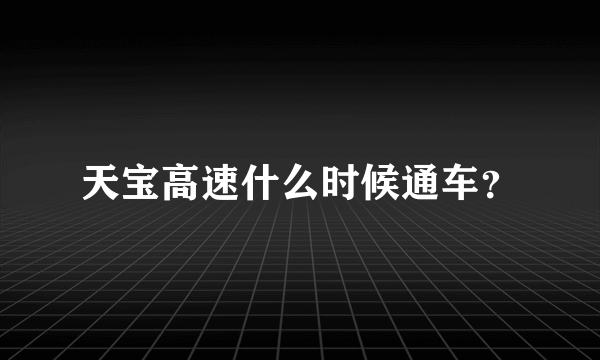 天宝高速什么时候通车？